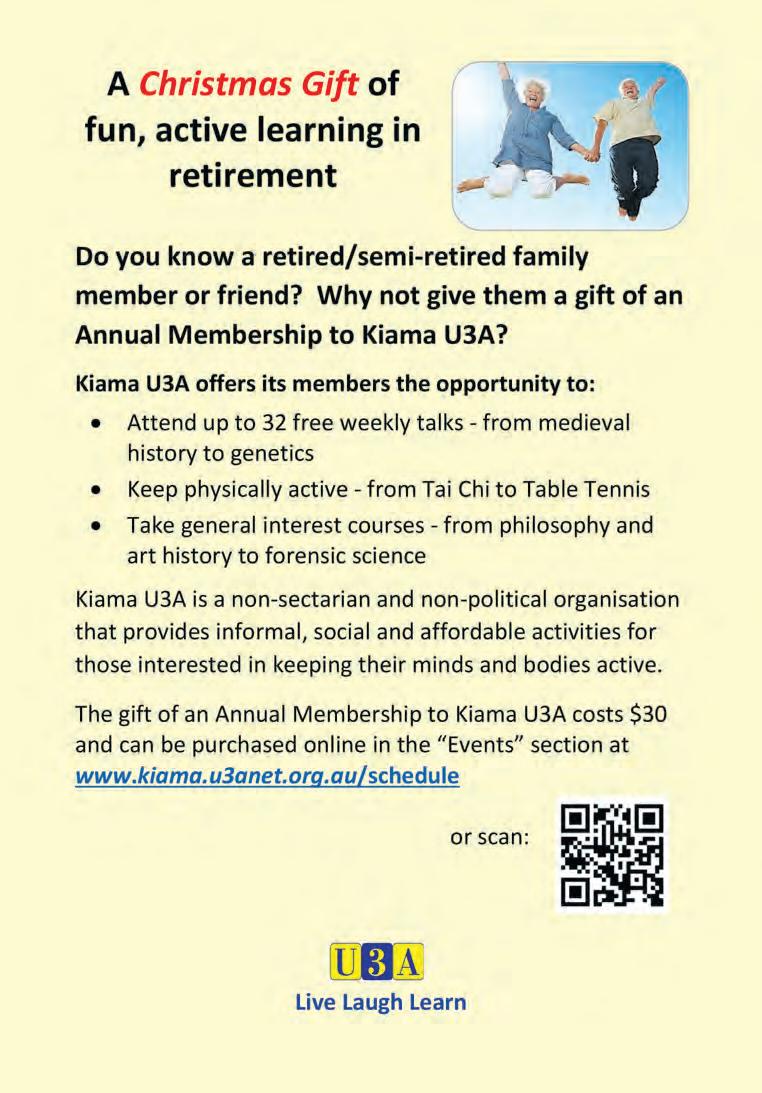 A Christmas Gift of fun, active learning in retirement

Do you know a retired/semi-retired family member or friend? Why not give them a gift of an Annual Membership to Kiama U3A?

Kiama U3A offers its members the opportunity to:

• Attend up to 32 free weekly talks - from medieval history to genetics
• Keep physically active - from Tai Chi to Table Tennis
• Take general interest courses - from philosophy and art history to forensic science

Kiama U3A is a non-sectarian and non-political organisation that provides informal, social and affordable activities for those interested in keeping their minds and bodies active.

The gift of an Annual Membership to Kiama U3A costs $30 and can be purchased online in the "Events" section at www.kiama.u3anet.org.au/schedule

or scan:

U3A
Live Laugh Learn